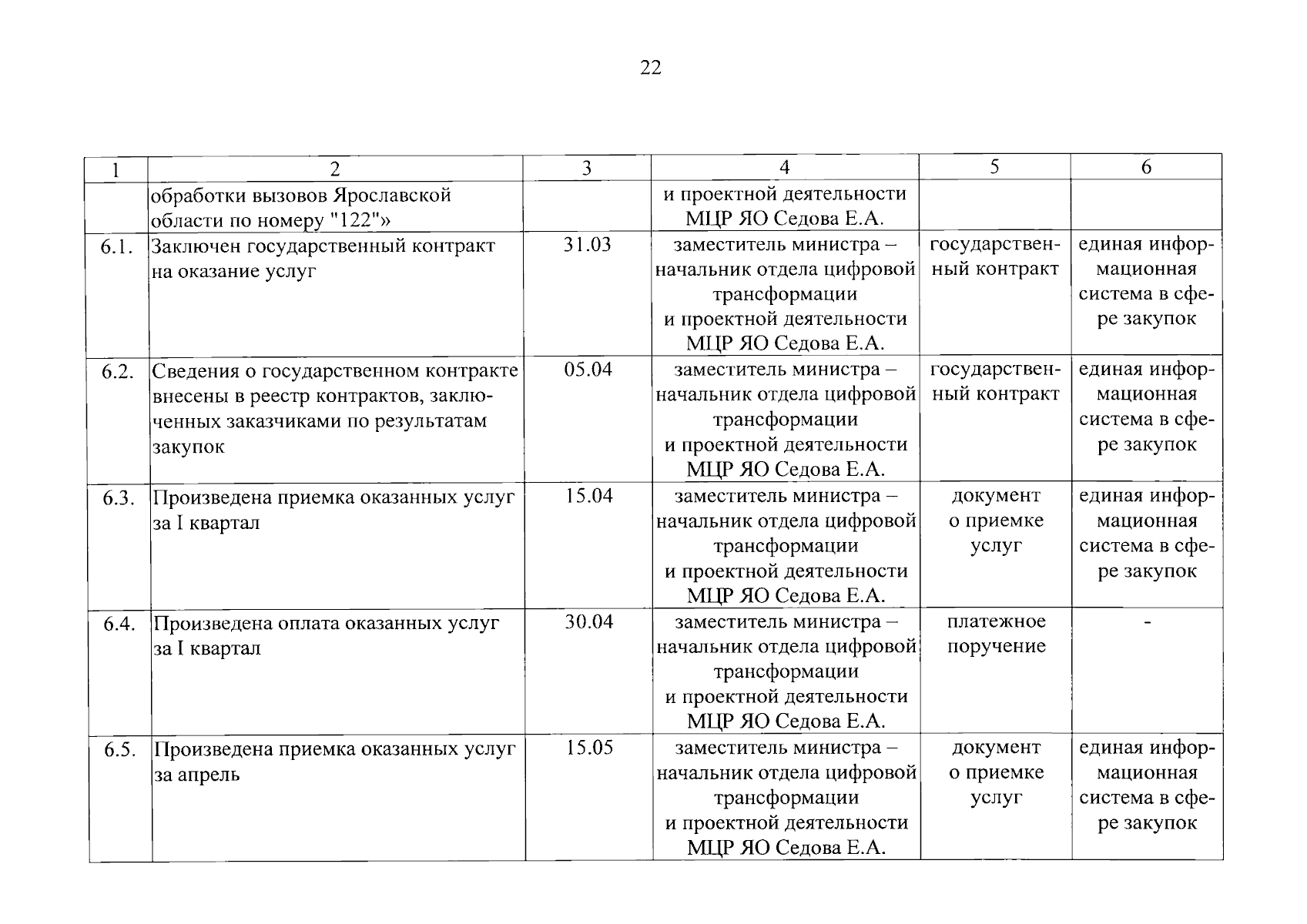 22

| 1 | 2 | 3 | 4 | 5 | 6 |
|---|---|---|---|---|---|
| | обработки вызовов Ярославской области по номеру "122"» | | и проектной деятельности МЦР ЯО Седова Е.А. | | |
| 6.1. | Заключен государственный контракт на оказание услуг | 31.03 | заместитель министра – начальник отдела цифровой трансформации и проектной деятельности МЦР ЯО Седова Е.А. | государственный контракт | единая информационная система в сфере закупок |
| 6.2. | Сведения о государственном контракте внесены в реестр контрактов, заключенных заказчиками по результатам закупок | 05.04 | заместитель министра – начальник отдела цифровой трансформации и проектной деятельности МЦР ЯО Седова Е.А. | государственный контракт | единая информационная система в сфере закупок |
| 6.3. | Произведена приемка оказанных услуг за I квартал | 15.04 | заместитель министра – начальник отдела цифровой трансформации и проектной деятельности МЦР ЯО Седова Е.А. | документ о приемке услуг | единая информационная система в сфере закупок |
| 6.4. | Произведена оплата оказанных услуг за I квартал | 30.04 | заместитель министра – начальник отдела цифровой трансформации и проектной деятельности МЦР ЯО Седова Е.А. | платежное поручение | - |
| 6.5. | Произведена приемка оказанных услуг за апрель | 15.05 | заместитель министра – начальник отдела цифровой трансформации и проектной деятельности МЦР ЯО Седова Е.А. | документ о приемке услуг | единая информационная система в сфере закупок |